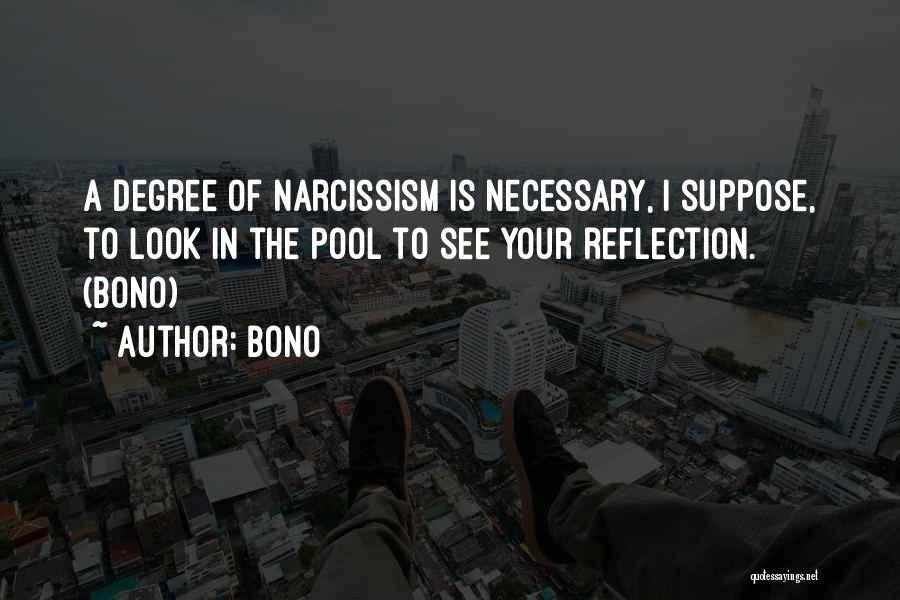 A DEGREE OF NARCISSISM IS NECESSARY, I SUPPOSE, TO LOOK IN THE POOL TO SEE YOUR REFLECTION. (BONO)

~ AUTHOR: BONO

quotessayings.net